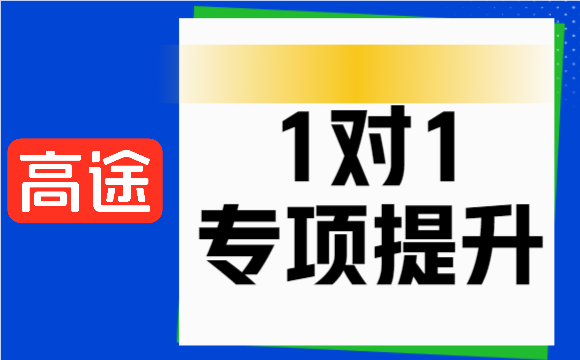 高途

1对1
专项提升